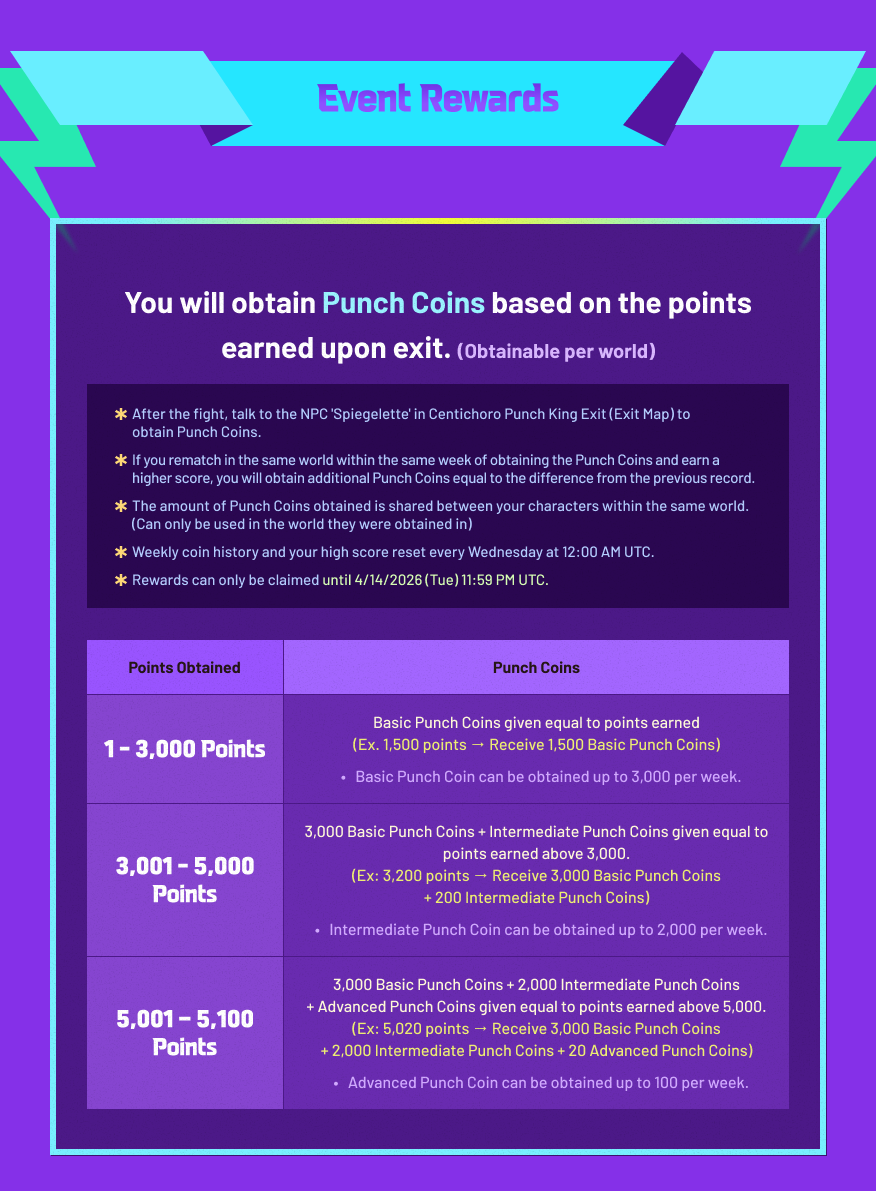 Event Rewards

You will obtain Punch Coins based on the points earned upon exit. (Obtainable per world)

✱ After the fight, talk to the NPC 'Spiegelette' in Centichoro Punch King Exit (Exit Map) to obtain Punch Coins.
✱ If you rematch in the same world within the same week of obtaining the Punch Coins and earn a higher score, you will obtain additional Punch Coins equal to the difference from the previous record.
✱ The amount of Punch Coins obtained is shared between your characters within the same world. (Can only be used in the world they were obtained in)
✱ Weekly coin history and your high score reset every Wednesday at 12:00 AM UTC.
✱ Rewards can only be claimed until 4/14/2026 (Tue) 11:59 PM UTC.

| Points Obtained | Punch Coins |
|---|---|
| 1 - 3,000 Points | Basic Punch Coins given equal to points earned (Ex. 1,500 points → Receive 1,500 Basic Punch Coins) • Basic Punch Coin can be obtained up to 3,000 per week. |
| 3,001 - 5,000 Points | 3,000 Basic Punch Coins + Intermediate Punch Coins given equal to points earned above 3,000. (Ex: 3,200 points → Receive 3,000 Basic Punch Coins + 200 Intermediate Punch Coins) • Intermediate Punch Coin can be obtained up to 2,000 per week. |
| 5,001 - 5,100 Points | 3,000 Basic Punch Coins + 2,000 Intermediate Punch Coins + Advanced Punch Coins given equal to points earned above 5,000. (Ex: 5,020 points → Receive 3,000 Basic Punch Coins + 2,000 Intermediate Punch Coins + 20 Advanced Punch Coins) • Advanced Punch Coin can be obtained up to 100 per week. |